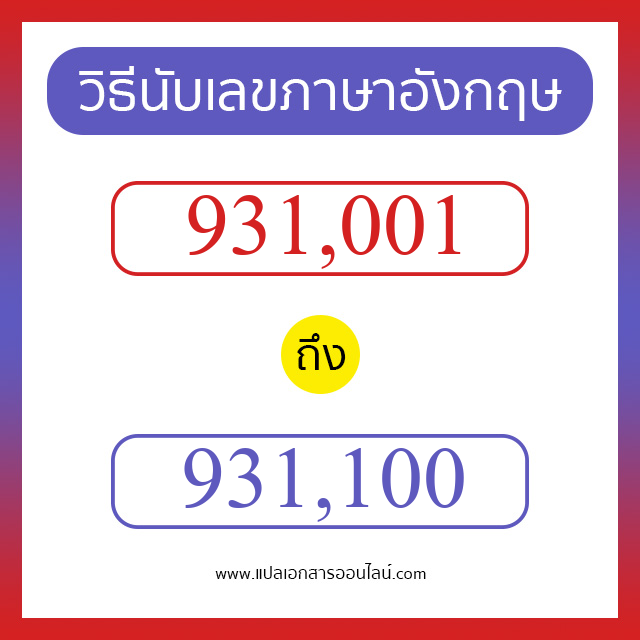 วิธีนับเลขภาษาอังกฤษ

931,001

ถึง

931,100

www.แปลเอกสารออนไลน์.com